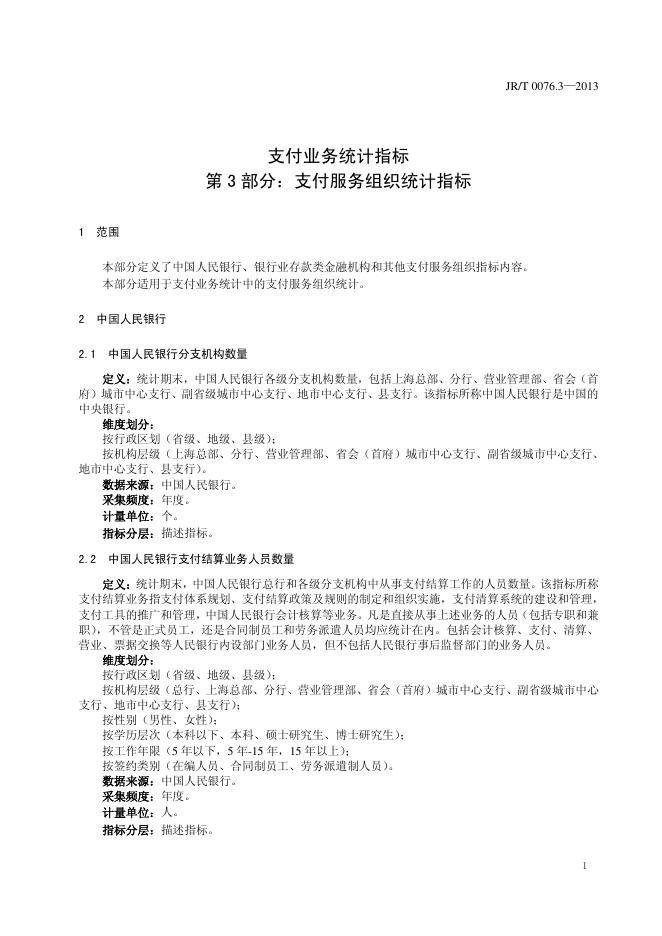 JR/T 0076.3—2013

支付业务统计指标
第 3 部分：支付服务组织统计指标

1 范围

本部分定义了中国人民银行、银行业存款类金融机构和其他支付服务组织指标内容。
本部分适用于支付业务统计中的支付服务组织统计。

2 中国人民银行

2.1 中国人民银行分支机构数量

定义：统计期末，中国人民银行各级分支机构数量，包括上海总部、分行、营业管理部、省会（首府）城市中心支行、副省级城市中心支行、地市中心支行、县支行。该指标所称中国人民银行是中国的中央银行。
维度划分：
按行政区划（省级、地级、县级）；
按机构层级（上海总部、分行、营业管理部、省会（首府）城市中心支行、副省级城市中心支行、地市中心支行、县支行）。
数据来源：中国人民银行。
采集频度：年度。
计量单位：个。
指标分层：描述指标。

2.2 中国人民银行支付结算业务人员数量

定义：统计期末，中国人民银行总行和各级分支机构中从事支付结算工作的人员数量。该指标所称支付结算业务指支付体系规划、支付结算政策及规则的制定和组织实施，支付清算系统的建设和管理，支付工具的推广和管理，中国人民银行会计核算等业务。凡是直接从事上述业务的人员（包括专职和兼职），不管是正式员工，还是合同制员工和劳务派遣人员均应统计在内。包括会计核算、支付、清算、营业、票据交换等人民银行内设部门业务人员，但不包括人民银行事后监督部门的业务人员。
维度划分：
按行政区划（省级、地级、县级）；
按机构层级（总行、上海总部、分行、营业管理部、省会（首府）城市中心支行、副省级城市中心支行、地市中心支行、县支行）；
按性别（男性、女性）；
按学历层次（本科以下、本科、硕士研究生、博士研究生）；
按工作年限（5 年以下，5 年-15 年，15 年以上）；
按签约类别（在编人员、合同制员工、劳务派遣制人员）。
数据来源：中国人民银行。
采集频度：年度。
计量单位：人。
指标分层：描述指标。

1